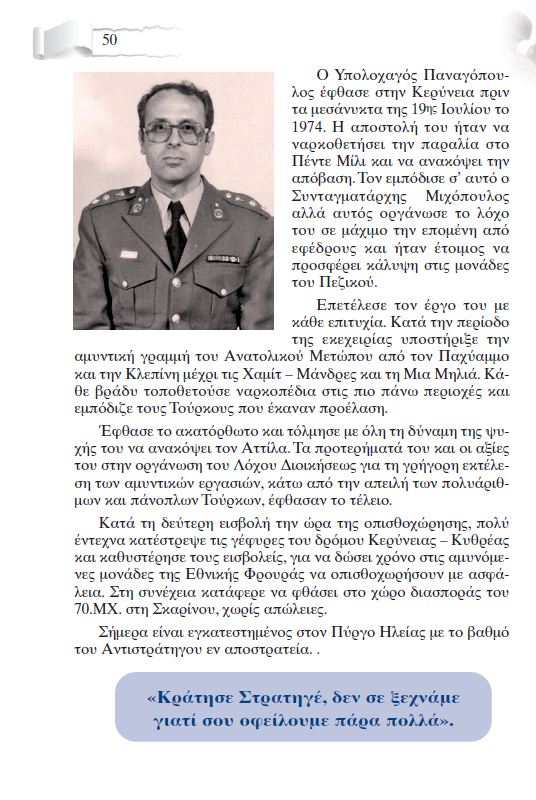 50

Ο Υπολοχαγός Παναγόπουλος έφθασε στην Κερύνεια πριν τα μεσάνυκτα της 19ης Ιουλίου το 1974. Η αποστολή του ήταν να ναρκοθετήσει την παραλία στο Πέντε Μίλι και να ανακόψει την απόβαση. Τον εμπόδισε σ' αυτό ο Συνταγματάρχης Μιχόπουλος αλλά αυτός οργάνωσε το λόχο του σε μάχιμο την επομένη από εφέδρους και ήταν έτοιμος να προσφέρει κάλυψη στις μονάδες του Πεζικού.

Επετέλεσε τον έργο του με κάθε επιτυχία. Κατά την περίοδο της εκεχειρίας υποστήριξε την αμυντική γραμμή του Ανατολικού Μετώπου από τον Παχύαμμο και την Κλεπίνη μέχρι τις Χαμίτ – Μάνδρες και τη Μια Μηλιά. Κάθε βράδυ τοποθετούσε ναρκοπέδια στις πιο πάνω περιοχές και εμπόδιζε τους Τούρκους που έκαναν προέλαση.

Έφθασε το ακατόρθωτο και τόλμησε με όλη τη δύναμη της ψυχής του να ανακόψει τον Αττίλα. Τα προτερήματά του και οι αξίες του στην οργάνωση του Λόχου Διοικήσεως για τη γρήγορη εκτέλεση των αμυντικών εργασιών, κάτω από την απειλή των πολυάριθμων και πάνοπλων Τούρκων, έφθασαν το τέλειο.

Κατά τη δεύτερη εισβολή την ώρα της οπισθοχώρησης, πολύ έντεχνα κατέστρεψε τις γέφυρες του δρόμου Κερύνειας – Κυθρέας και καθυστέρησε τους εισβολείς, για να δώσει χρόνο στις αμυνόμενες μονάδες της Εθνικής Φρουράς να οπισθοχωρήσουν με ασφάλεια. Στη συνέχεια κατάφερε να φθάσει στο χώρο διασποράς του 70.ΜΧ. στη Σκαρίνου, χωρίς απώλειες.

Σήμερα είναι εγκατεστημένος στον Πύργο Ηλείας με το βαθμό του Αντιστράτηγου εν αποστρατεία. .

«Κράτησε Στρατηγέ, δεν σε ξεχνάμε γιατί σου οφείλουμε πάρα πολλά».